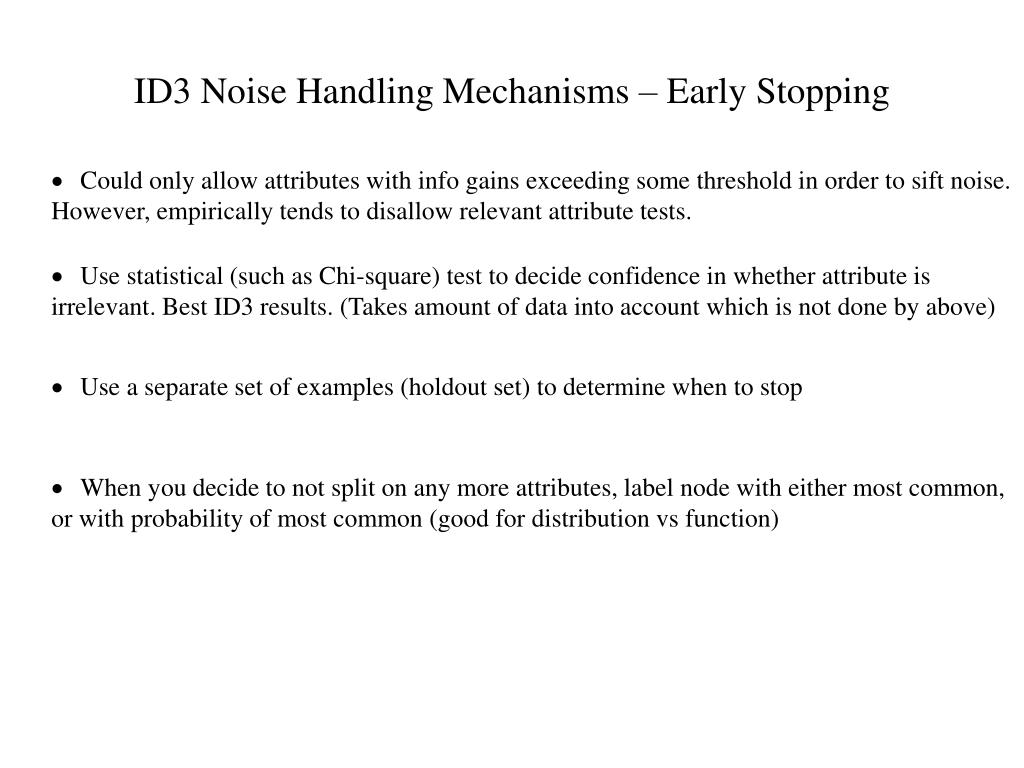 ID3 Noise Handling Mechanisms – Early Stopping

• Could only allow attributes with info gains exceeding some threshold in order to sift noise. However, empirically tends to disallow relevant attribute tests.

• Use statistical (such as Chi-square) test to decide confidence in whether attribute is irrelevant. Best ID3 results. (Takes amount of data into account which is not done by above)

• Use a separate set of examples (holdout set) to determine when to stop

• When you decide to not split on any more attributes, label node with either most common, or with probability of most common (good for distribution vs function)